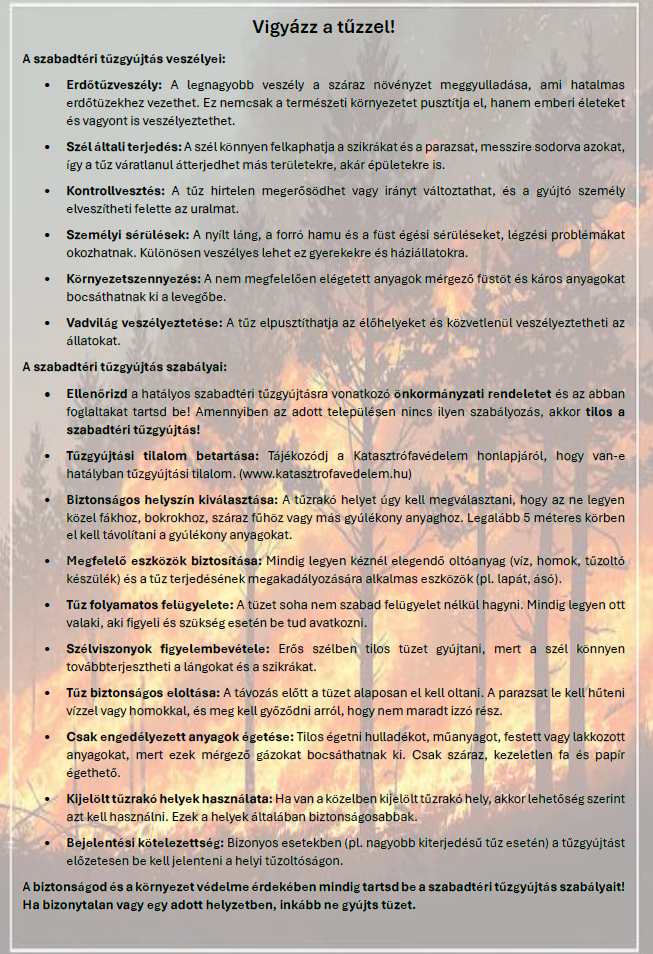 Vigyázz a tűzzel!

A szabadtéri tűzgyújtás veszélyei:

• Erdőtűzveszély: A legnagyobb veszély a száraz növényzet meggyulladása, ami hatalmas erdőtüzekhez vezethet. Ez nemcsak a természeti környezetet pusztítja el, hanem emberi életeket és vagyont is veszélyeztethet.

• Szél általi terjedés: A szél könnyen felkaphatja a szikrákat és a parazsat, messzire sodorva azokat, így a tűz váratlanul átterjedhet más területekre, akár épületekre is.

• Kontrollvesztés: A tűz hirtelen megerősödhet vagy irányt változtathat, és a gyújtó személy elveszítheti felette az uralmat.

• Személyi sérülések: A nyílt láng, a forró hamu és a füst égési sérüléseket, légzési problémákat okozhatnak. Különösen veszélyes lehet ez gyerekekre és háziállatokra.

• Környezetszennyezés: A nem megfelelően elégetett anyagok mérgező füstöt és káros anyagokat bocsáthatnak ki a levegőbe.

• Vadvilág veszélyeztetése: A tűz elpusztíthatja az élőhelyeket és közvetlenül veszélyeztetheti az állatokat.

A szabadtéri tűzgyújtás szabályai:

• Ellenőrizd a hatályos szabadtéri tűzgyújtásra vonatkozó önkormányzati rendeletet és az abban foglaltakat tartsd be! Amennyiben az adott településen nincs ilyen szabályozás, akkor tilos a szabadtéri tűzgyújtás!

• Tűzgyújtási tilalom betartása: Tájékozódj a Katasztrófavédelem honlapjáról, hogy van-e hatályban tűzgyújtási tilalom. (www.katasztrofavedelem.hu)

• Biztonságos helyszín kiválasztása: A tűzrakó helyet úgy kell megválasztani, hogy az ne legyen közel fákhoz, bokrokhoz, száraz fűhöz vagy más gyúlékony anyaghoz. Legalább 5 méteres körben el kell távolítani a gyúlékony anyagokat.

• Megfelelő eszközök biztosítása: Mindig legyen kéznél elegendő oltóanyag (víz, homok, tűzoltó készülék) és a tűz terjedésének megakadályozására alkalmas eszközök (pl. lapát, ásó).

• Tűz folyamatos felügyelete: A tüzet soha nem szabad felügyelet nélkül hagyni. Mindig legyen ott valaki, aki figyeli és szükség esetén be tud avatkozni.

• Szélviszonyok figyelembevétele: Erős szélben tilos tüzet gyújtani, mert a szél könnyen továbbterjesztheti a lángokat és a szikrákat.

• Tűz biztonságos eloltása: A távozás előtt a tüzet alaposan el kell oltani. A parazsat le kell hűteni vízzel vagy homokkal, és meg kell győződni arról, hogy nem maradt izzó rész.

• Csak engedélyezett anyagok égetése: Tilos égetni hulladékot, műanyagot, festett vagy lakkozott anyagokat, mert ezek mérgező gázokat bocsáthatnak ki. Csak száraz, kezeletlen fa és papír égethető.

• Kijelölt tűzrakó helyek használata: Ha van a közelben kijelölt tűzrakó hely, akkor lehetőség szerint azt kell használni. Ezek a helyek általában biztonságosabbak.

• Bejelentési kötelezettség: Bizonyos esetekben (pl. nagyobb kiterjedésű tűz esetén) a tűzgyújtást előzetesen be kell jelenteni a helyi tűzoltóságon.

A biztonságod és a környezet védelme érdekében mindig tartsd be a szabadtéri tűzgyújtás szabályait! Ha bizonytalan vagy egy adott helyzetben, inkább ne gyújts tüzet.